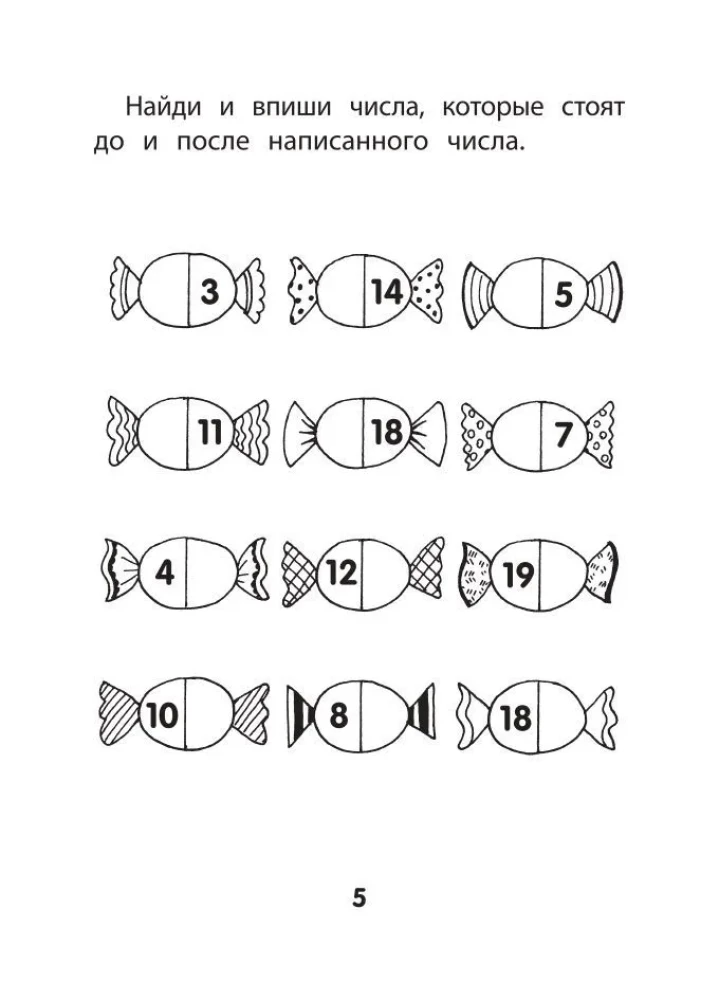 Найди и впиши числа, которые стоят до и после написанного числа.

3 14 5

11 18 7

4 12 19

10 8 18

5